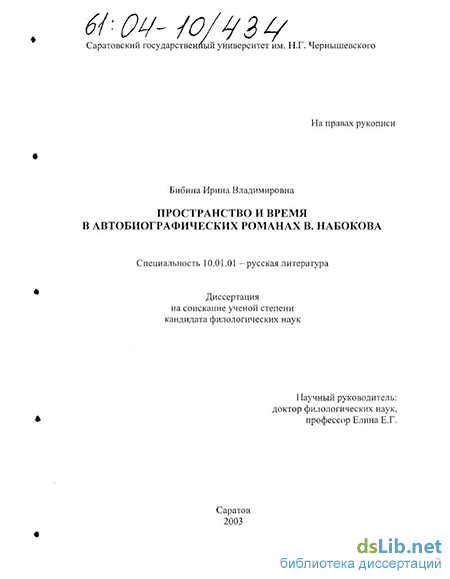 61:04-10/434

Саратовский государственный университет им. Н.Г. Чернышевского

На правах рукописи

Бибина Ирина Владимировна

ПРОСТРАНСТВО И ВРЕМЯ В АВТОБИОГРАФИЧЕСКИХ РОМАНАХ В. НАБОКОВА

Специальность 10.01.01 – русская литература

Диссертация на соискание ученой степени кандидата филологических наук

Научный руководитель: доктор филологических наук, профессор Елина Е.Г.

Саратов 2003

dsLib.net
библиотека диссертаций